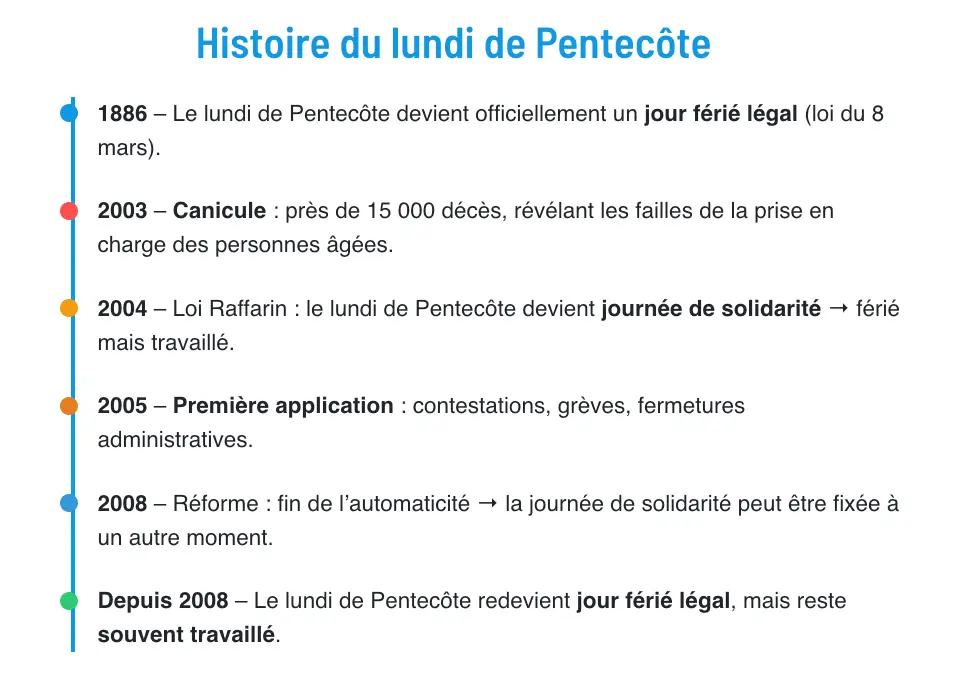 Histoire du lundi de Pentecôte

1886 – Le lundi de Pentecôte devient officiellement un jour férié légal (loi du 8 mars).

2003 – Canicule : près de 15 000 décès, révélant les failles de la prise en charge des personnes âgées.

2004 – Loi Raffarin : le lundi de Pentecôte devient journée de solidarité → férié mais travaillé.

2005 – Première application : contestations, grèves, fermetures administratives.

2008 – Réforme : fin de l'automaticité → la journée de solidarité peut être fixée à un autre moment.

Depuis 2008 – Le lundi de Pentecôte redevient jour férié légal, mais reste souvent travaillé.